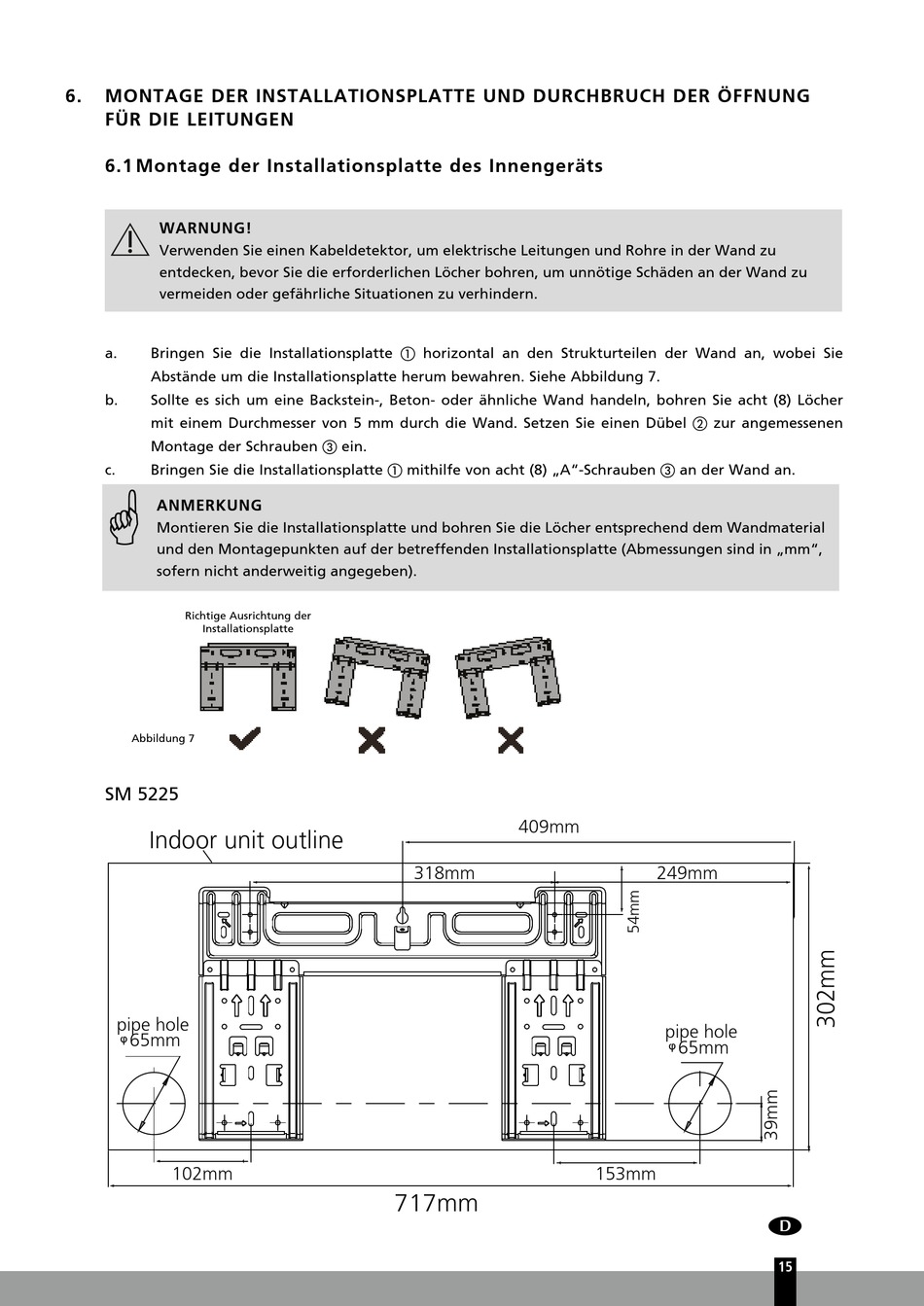 6. MONTAGE DER INSTALLATIONSPLATTE UND DURCHBRUCH DER ÖFFNUNG FÜR DIE LEITUNGEN

6.1 Montage der Installationsplatte des Innengeräts

WARNUNG!
Verwenden Sie einen Kabeldetektor, um elektrische Leitungen und Rohre in der Wand zu entdecken, bevor Sie die erforderlichen Löcher bohren, um unnötige Schäden an der Wand zu vermeiden oder gefährliche Situationen zu verhindern.

a. Bringen Sie die Installationsplatte ① horizontal an den Strukturteilen der Wand an, wobei Sie Abstände um die Installationsplatte herum bewahren. Siehe Abbildung 7.
b. Sollte es sich um eine Backstein-, Beton- oder ähnliche Wand handeln, bohren Sie acht (8) Löcher mit einem Durchmesser von 5 mm durch die Wand. Setzen Sie einen Dübel ② zur angemessenen Montage der Schrauben ③ ein.
c. Bringen Sie die Installationsplatte ① mithilfe von acht (8) „A“-Schrauben ③ an der Wand an.

ANMERKUNG
Montieren Sie die Installationsplatte und bohren Sie die Löcher entsprechend dem Wandmaterial und den Montagepunkten auf der betreffenden Installationsplatte (Abmessungen sind in „mm“, sofern nicht anderweitig angegeben).

Richtige Ausrichtung der Installationsplatte

Abbildung 7

SM 5225

Indoor unit outline
409mm
318mm
249mm
54mm
302mm
pipe hole φ65mm
pipe hole φ65mm
39mm
102mm
153mm
717mm

D

15